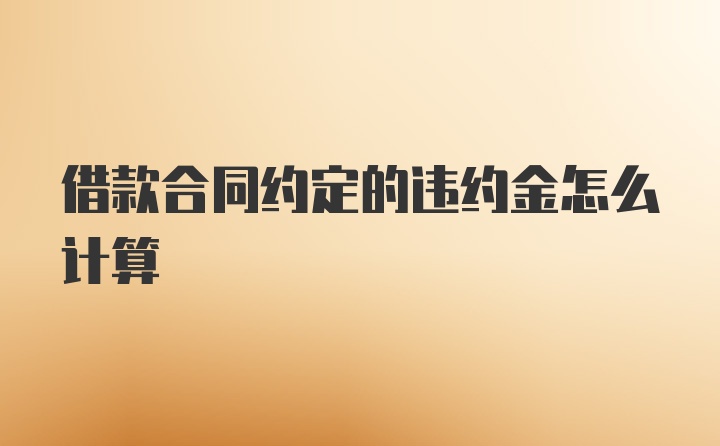 借款合同约定的违约金怎么计算